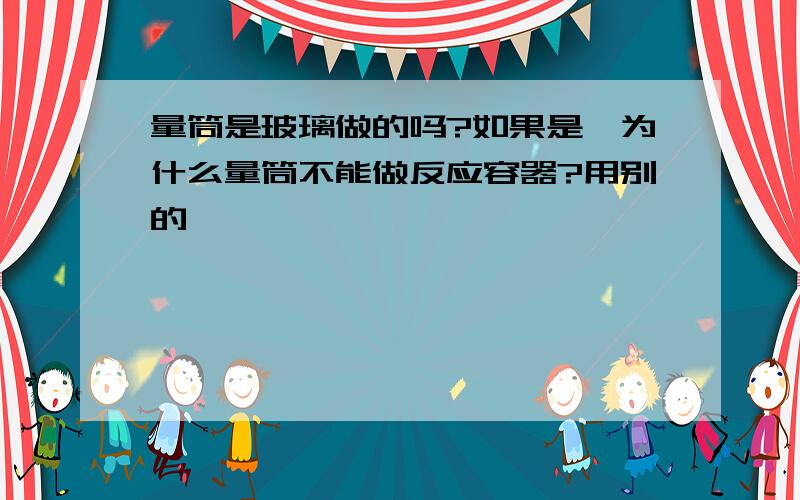 量筒是玻璃做的吗?如果是,为什么量筒不能做反应容器?用别的